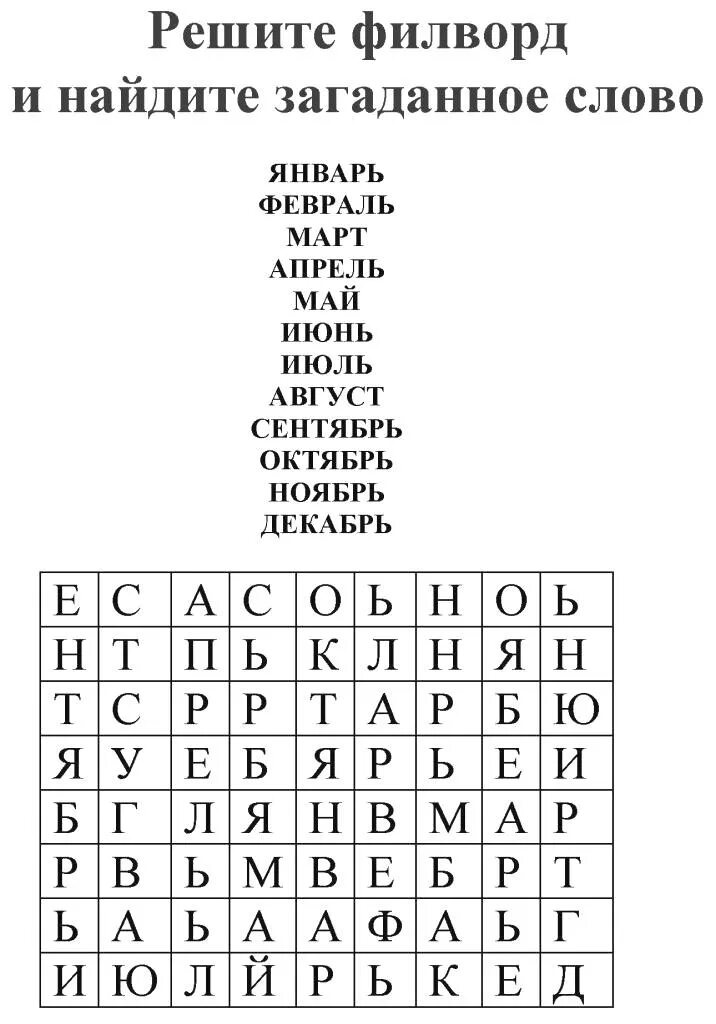 Решите филворд
и найдите загаданное слово

ЯНВАРЬ
ФЕВРАЛЬ
МАРТ
АПРЕЛЬ
МАЙ
ИЮНЬ
ИЮЛЬ
АВГУСТ
СЕНТЯБРЬ
ОКТЯБРЬ
НОЯБРЬ
ДЕКАБРЬ

| Е | С | А | С | О | Ь | Н | О | Ь |
|---|---|---|---|---|---|---|---|---|
| Н | Т | П | Ь | К | Л | Н | Я | Н |
| Т | С | Р | Р | Т | А | Р | Б | Ю |
| Я | У | Е | Б | Я | Р | Ь | Е | И |
| Б | Г | Л | Я | Н | В | М | А | Р |
| Р | В | Ь | М | В | Е | Б | Р | Т |
| Ь | А | Ь | А | А | Ф | А | Ь | Г |
| И | Ю | Л | Й | Р | Ь | К | Е | Д |